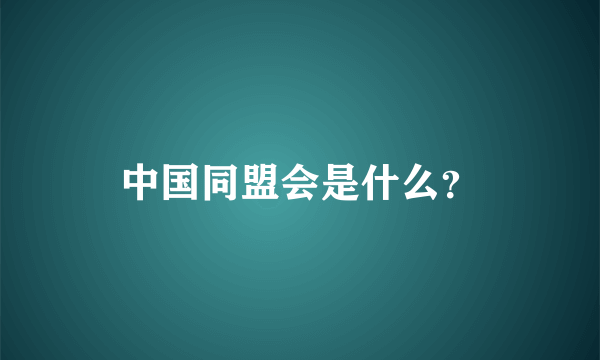 中国同盟会是什么？